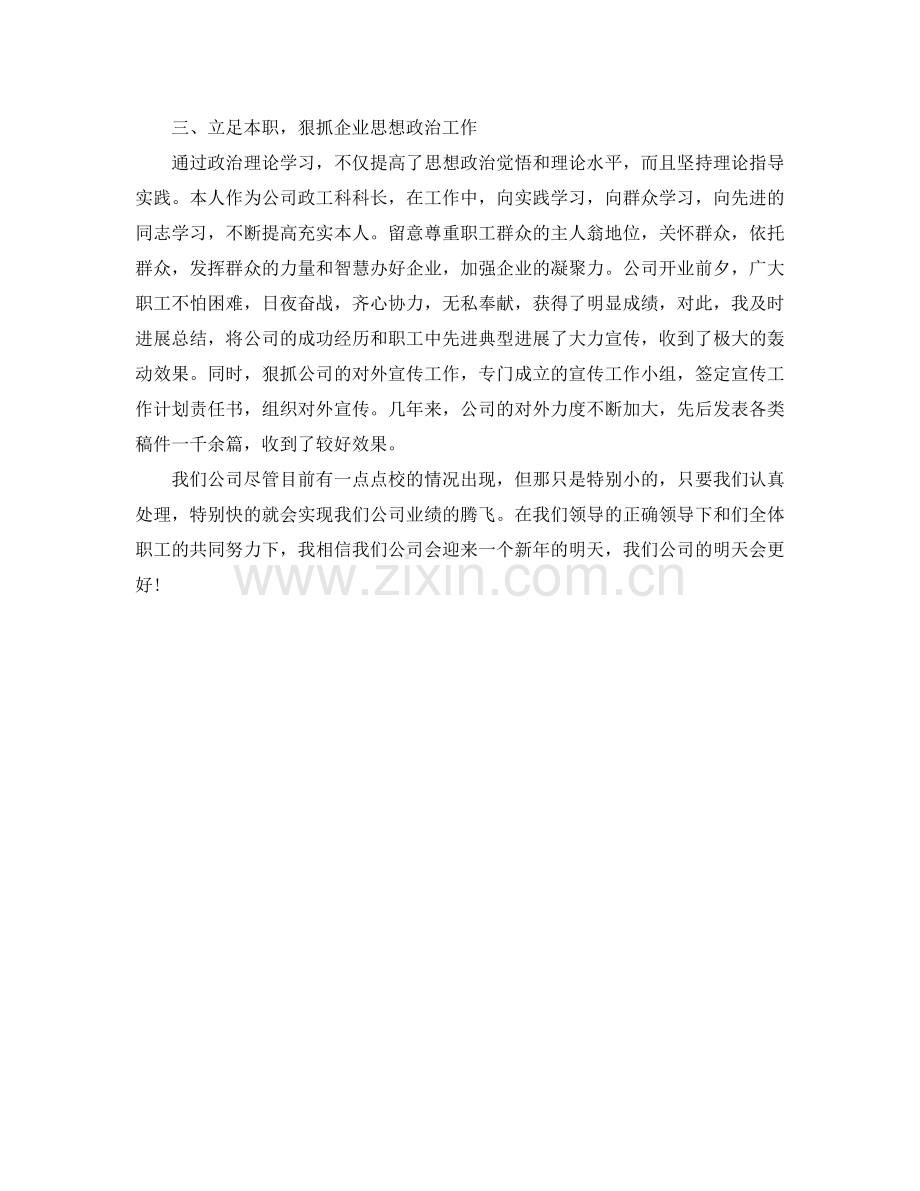 三、立足本职，狠抓企业思想政治工作

通过政治理论学习，不仅提高了思想政治觉悟和理论水平，而且坚持理论指导实践。本人作为公司政工科科长，在工作中，向实践学习，向群众学习，向先进的同志学习，不断提高充实本人。留意尊重职工群众的主人翁地位，关怀群众，依托群众，发挥群众的力量和智慧办好企业，加强企业的凝聚力。公司开业前夕，广大职工不怕困难，日夜奋战，齐心协力，无私奉献，获得了明显成绩，对此，我及时进展总结，将公司的成功经历和职工中先进典型进展了大力宣传，收到了极大的轰动效果。同时，狠抓公司的对外宣传工作，专门成立的宣传工作小组，签定宣传工作计划责任书，组织对外宣传。几年来，公司的对外力度不断加大，先后发表各类稿件一千余篇，收到了较好效果。

我们公司尽管目前有一点点校的情况出现，但那只是特别小的，只要我们认真处理，特别快的就会实现我们公司业绩的腾飞。在我们领导的正确领导下和们全体职工的共同努力下，我相信我们公司会迎来一个新年的明天，我们公司的明天会更好！

www.zixin.com.cn